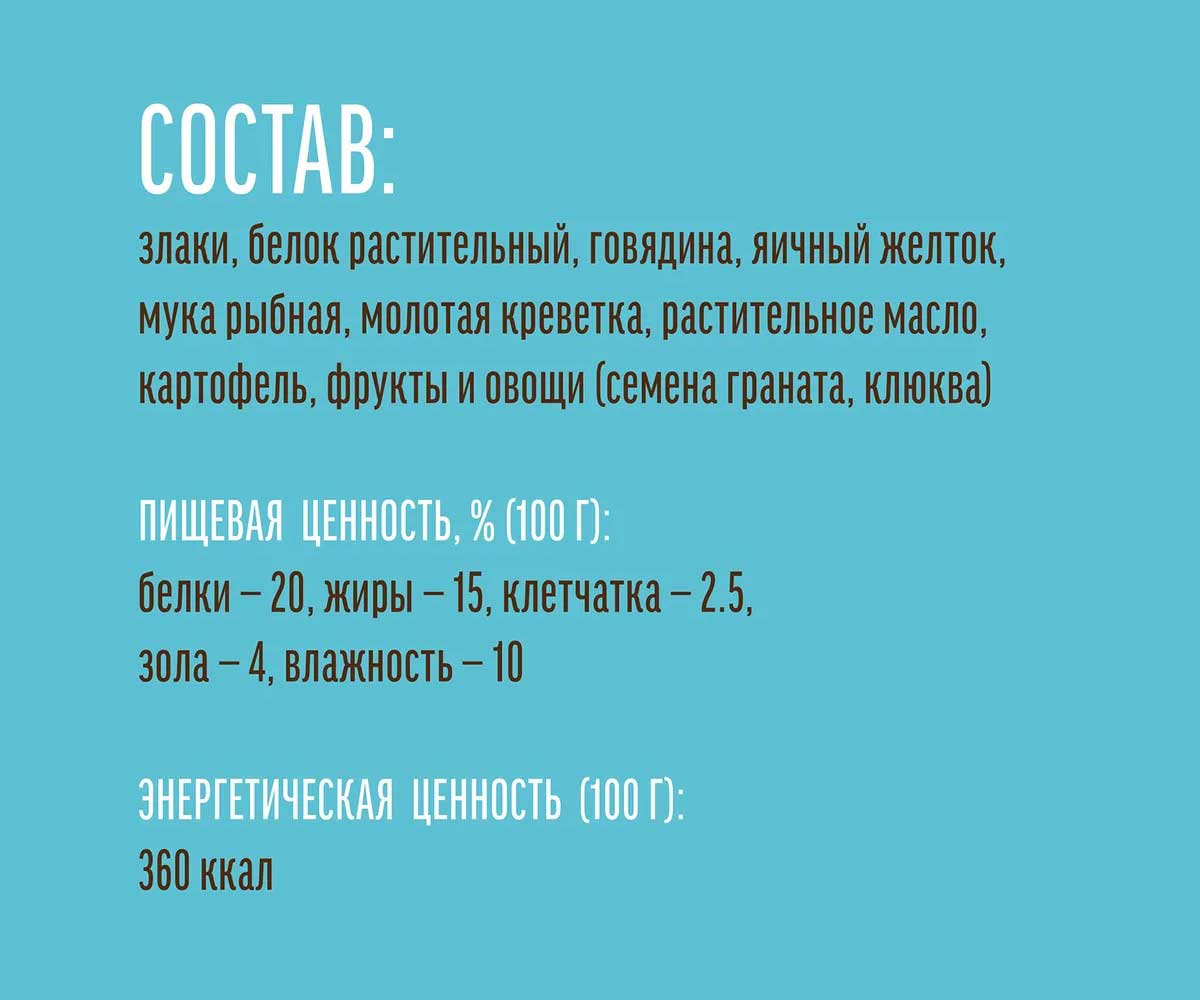 СОСТАВ:

злаки, белок растительный, говядина, яичный желток, мука рыбная, молотая креветка, растительное масло, картофель, фрукты и овощи (семена граната, клюква)

ПИЩЕВАЯ ЦЕННОСТЬ, % (100 Г):
белки – 20, жиры – 15, клетчатка – 2.5, зола – 4, влажность – 10

ЭНЕРГЕТИЧЕСКАЯ ЦЕННОСТЬ (100 Г):
360 ккал